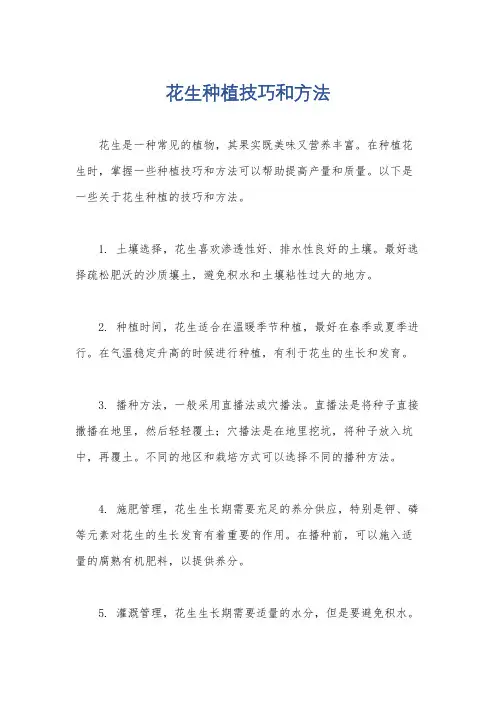 花生种植技巧和方法

花生是一种常见的植物，其果实既美味又营养丰富。在种植花生时，掌握一些种植技巧和方法可以帮助提高产量和质量。以下是一些关于花生种植的技巧和方法。

1. 土壤选择，花生喜欢渗透性好、排水性良好的土壤。最好选择疏松肥沃的沙质壤土，避免积水和土壤粘性过大的地方。

2. 种植时间，花生适合在温暖季节种植，最好在春季或夏季进行。在气温稳定升高的时候进行种植，有利于花生的生长和发育。

3. 播种方法，一般采用直播法或穴播法。直播法是将种子直接撒播在地里，然后轻轻覆土；穴播法是在地里挖坑，将种子放入坑中，再覆土。不同的地区和栽培方式可以选择不同的播种方法。

4. 施肥管理，花生生长期需要充足的养分供应，特别是钾、磷等元素对花生的生长发育有着重要的作用。在播种前，可以施入适量的腐熟有机肥料，以提供养分。

5. 灌溉管理，花生生长期需要适量的水分，但是要避免积水。